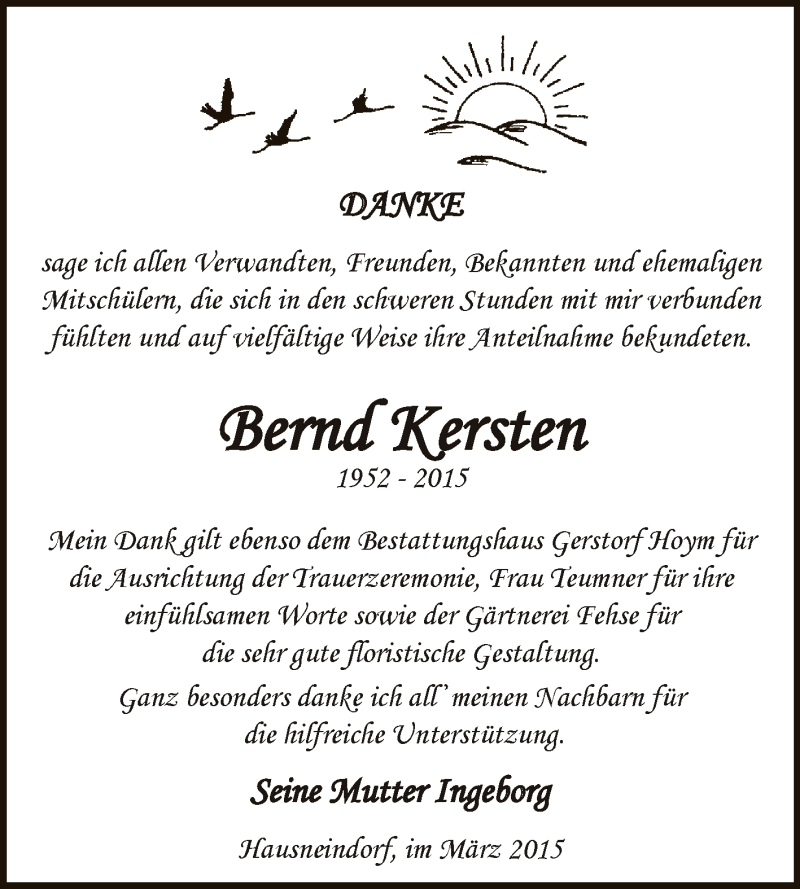 DANKE

sage ich allen Verwandten, Freunden, Bekannten und ehemaligen Mitschülern, die sich in den schweren Stunden mit mir verbunden fühlten und auf vielfältige Weise ihre Anteilnahme bekundeten.

Bernd Kersten
1952 - 2015

Mein Dank gilt ebenso dem Bestattungshaus Gerstorf Hoym für die Ausrichtung der Trauerzeremonie, Frau Teumner für ihre einfühlsamen Worte sowie der Gärtnerei Fehse für die sehr gute floristische Gestaltung.
Ganz besonders danke ich all' meinen Nachbarn für die hilfreiche Unterstützung.

Seine Mutter Ingeborg

Hausneindorf, im März 2015